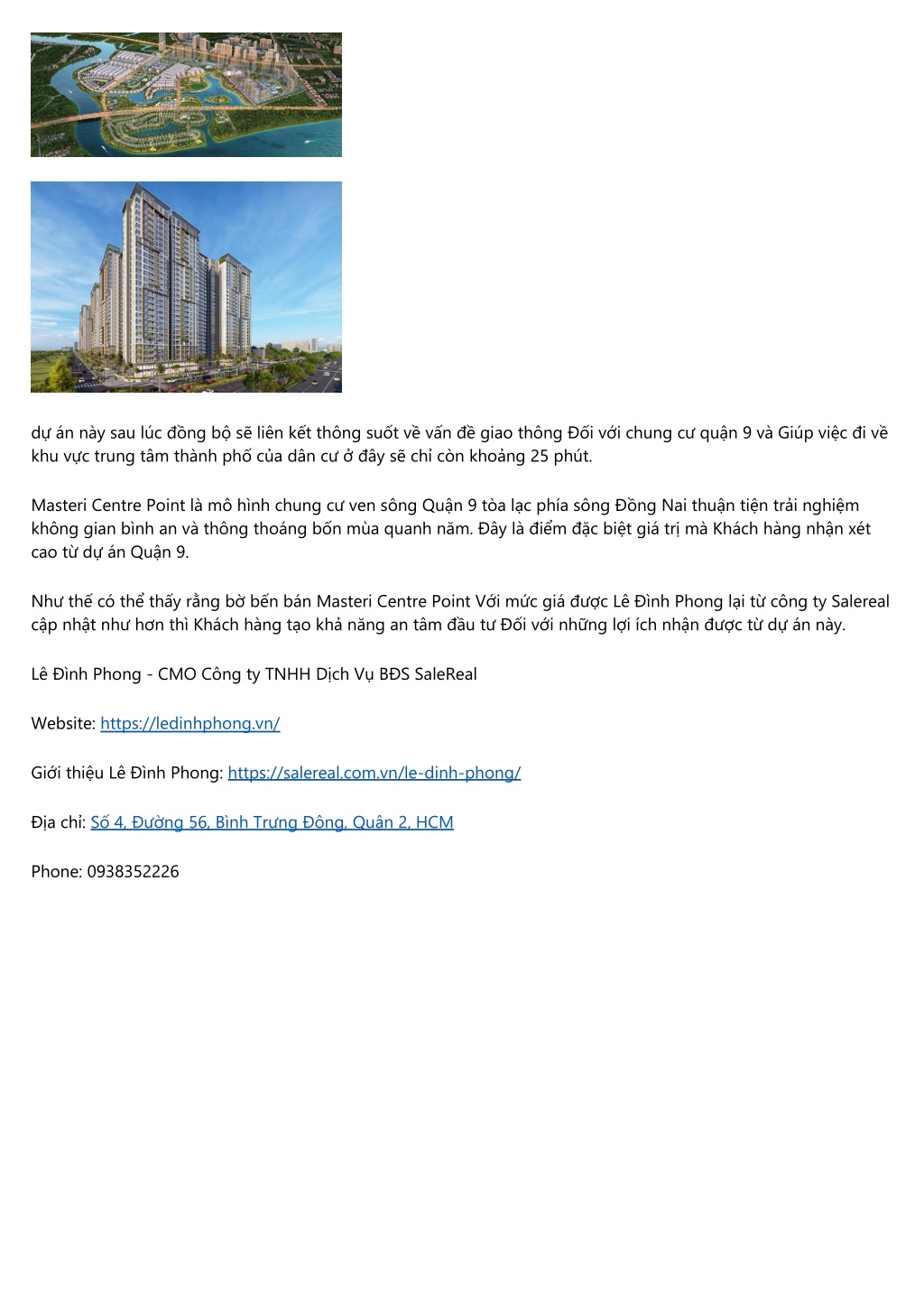 dự án này sau lúc đồng bộ sẽ liên kết thông suốt về vấn đề giao thông Đối với chung cư quận 9 và Giúp việc đi về khu vực trung tâm thành phố của dân cư ở đây sẽ chỉ còn khoảng 25 phút.

Masteri Centre Point là mô hình chung cư ven sông Quận 9 tòa lạc phía sông Đồng Nai thuận tiện trải nghiệm không gian bình an và thông thoáng bốn mùa quanh năm. Đây là điểm đặc biệt giá trị mà Khách hàng nhận xét cao từ dự án Quận 9.

Như thế có thể thấy rằng bờ bến bán Masteri Centre Point Với mức giá được Lê Đình Phong lại từ công ty Salereal cập nhật như hơn thì Khách hàng tạo khả năng an tâm đầu tư Đối với những lợi ích nhận được từ dự án này.

Lê Đình Phong - CMO Công ty TNHH Dịch Vụ BĐS SaleReal

Website: https://ledinhphong.vn/

Giới thiệu Lê Đình Phong: https://salereal.com.vn/le-dinh-phong/

Địa chỉ: Số 4, Đường 56, Bình Trưng Đông, Quận 2, HCM

Phone: 0938352226